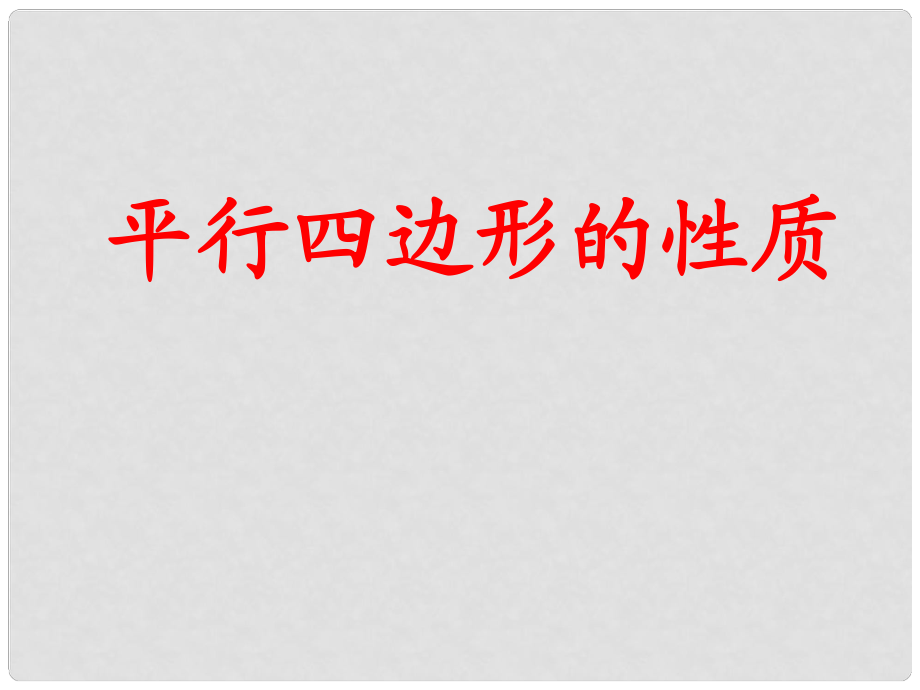 平行四边形的性质